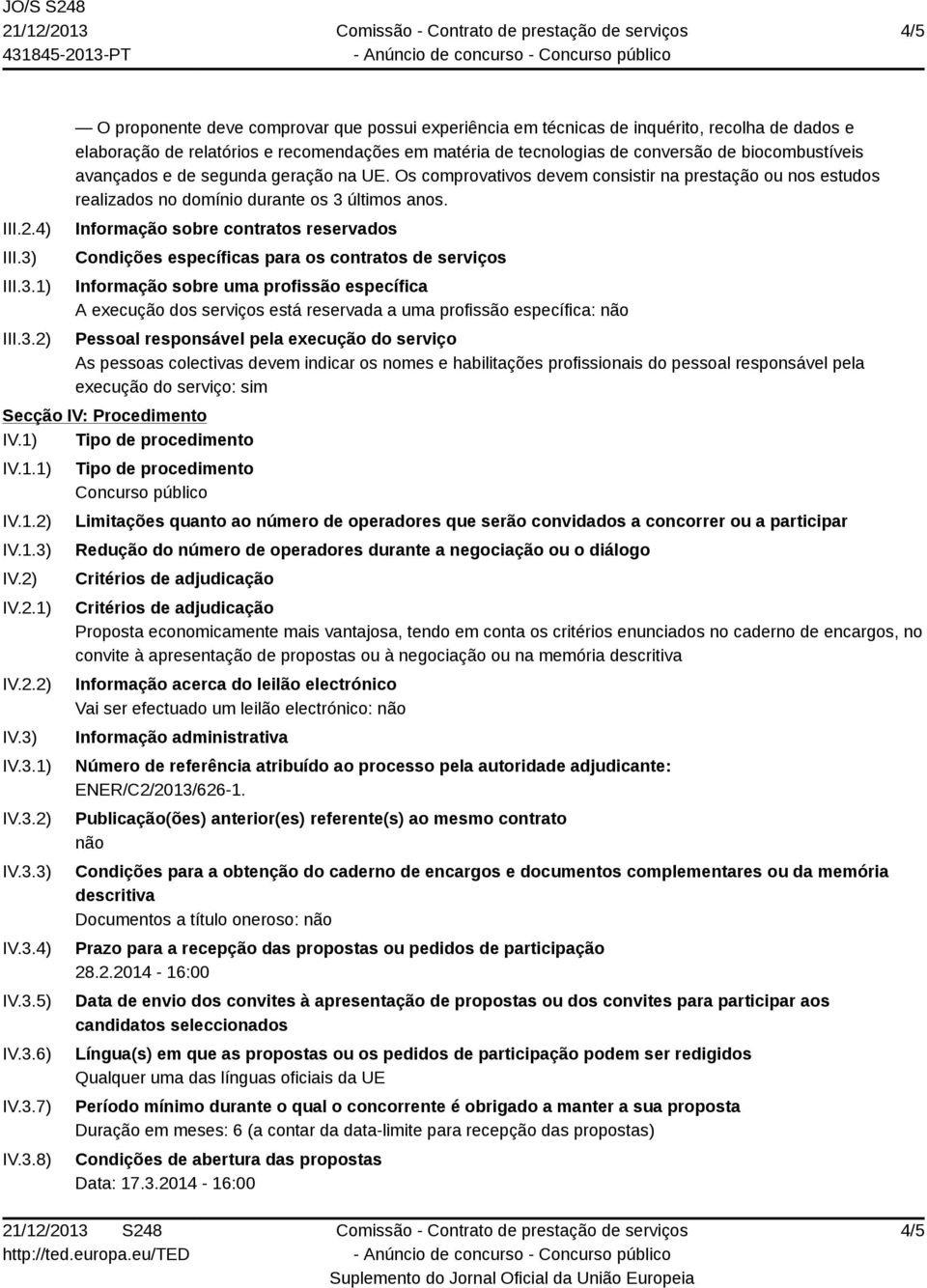 JO/S S248
21/12/2013
431845-2013-PT

Comissão - Contrato de prestação de serviços
- Anúncio de concurso - Concurso público

4/5

— O proponente deve comprovar que possui experiência em técnicas de inquérito, recolha de dados e elaboração de relatórios e recomendações em matéria de tecnologias de conversão de biocombustíveis avançados e de segunda geração na UE. Os comprovativos devem consistir na prestação ou nos estudos realizados no domínio durante os 3 últimos anos.

III.2.4) Informação sobre contratos reservados

III.3) Condições específicas para os contratos de serviços

III.3.1) Informação sobre uma profissão específica
A execução dos serviços está reservada a uma profissão específica: não

III.3.2) Pessoal responsável pela execução do serviço
As pessoas colectivas devem indicar os nomes e habilitações profissionais do pessoal responsável pela execução do serviço: sim

Secção IV: Procedimento

IV.1) Tipo de procedimento

IV.1.1) Tipo de procedimento
Concurso público

IV.1.2) Limitações quanto ao número de operadores que serão convidados a concorrer ou a participar

IV.1.3) Redução do número de operadores durante a negociação ou o diálogo

IV.2) Critérios de adjudicação

IV.2.1) Critérios de adjudicação
Proposta economicamente mais vantajosa, tendo em conta os critérios enunciados no caderno de encargos, no convite à apresentação de propostas ou à negociação ou na memória descritiva

IV.2.2) Informação acerca do leilão electrónico
Vai ser efectuado um leilão electrónico: não

IV.3) Informação administrativa

IV.3.1) Número de referência atribuído ao processo pela autoridade adjudicante:
ENER/C2/2013/626-1.

IV.3.2) Publicação(ões) anterior(es) referente(s) ao mesmo contrato
não

IV.3.3) Condições para a obtenção do caderno de encargos e documentos complementares ou da memória descritiva
Documentos a título oneroso: não

IV.3.4) Prazo para a recepção das propostas ou pedidos de participação
28.2.2014 - 16:00

IV.3.5) Data de envio dos convites à apresentação de propostas ou dos convites para participar aos candidatos seleccionados

IV.3.6) Língua(s) em que as propostas ou os pedidos de participação podem ser redigidos
Qualquer uma das línguas oficiais da UE

IV.3.7) Período mínimo durante o qual o concorrente é obrigado a manter a sua proposta
Duração em meses: 6 (a contar da data-limite para recepção das propostas)

IV.3.8) Condições de abertura das propostas
Data: 17.3.2014 - 16:00

21/12/2013 S248
http://ted.europa.eu/TED

Comissão - Contrato de prestação de serviços
- Anúncio de concurso - Concurso público
Suplemento do Jornal Oficial da União Europeia

4/5